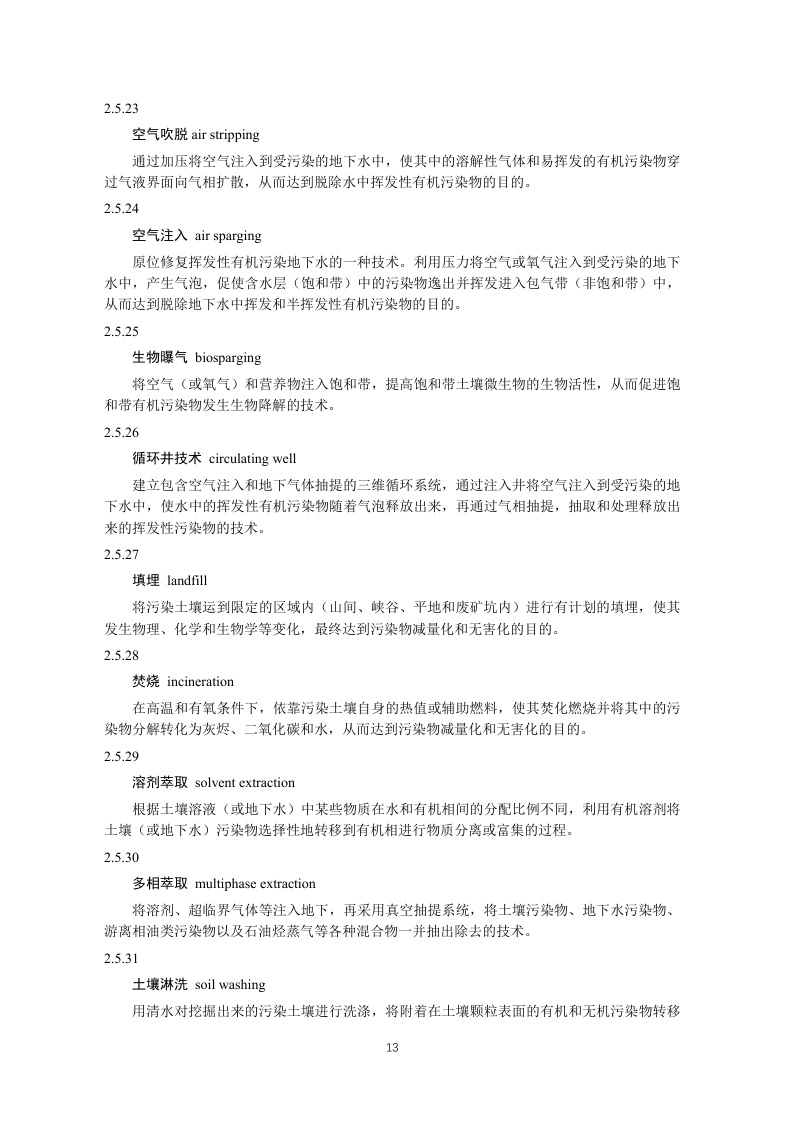 2.5.23

空气吹脱 air stripping

通过加压将空气注入到受污染的地下水中，使其中的溶解性气体和易挥发的有机污染物穿过气液界面向气相扩散，从而达到脱除水中挥发性有机污染物的目的。

2.5.24

空气注入 air sparging

原位修复挥发性有机污染地下水的一种技术。利用压力将空气或氧气注入到受污染的地下水中，产生气泡，促使含水层（饱和带）中的污染物逸出并挥发进入包气带（非饱和带）中，从而达到脱除地下水中挥发和半挥发性有机污染物的目的。

2.5.25

生物曝气 biosparging

将空气（或氧气）和营养物注入饱和带，提高饱和带土壤微生物的生物活性，从而促进饱和带有机污染物发生生物降解的技术。

2.5.26

循环井技术 circulating well

建立包含空气注入和地下气体抽提的三维循环系统，通过注入井将空气注入到受污染的地下水中，使水中的挥发性有机污染物随着气泡释放出来，再通过气相抽提，抽取和处理释放出来的挥发性污染物的技术。

2.5.27

填埋 landfill

将污染土壤运到限定的区域内（山间、峡谷、平地和废矿坑内）进行有计划的填埋，使其发生物理、化学和生物学等变化，最终达到污染物减量化和无害化的目的。

2.5.28

焚烧 incineration

在高温和有氧条件下，依靠污染土壤自身的热值或辅助燃料，使其焚化燃烧并将其中的污染物分解转化为灰烬、二氧化碳和水，从而达到污染物减量化和无害化的目的。

2.5.29

溶剂萃取 solvent extraction

根据土壤溶液（或地下水）中某些物质在水和有机相间的分配比例不同，利用有机溶剂将土壤（或地下水）污染物选择性地转移到有机相进行物质分离或富集的过程。

2.5.30

多相萃取 multiphase extraction

将溶剂、超临界气体等注入地下，再采用真空抽提系统，将土壤污染物、地下水污染物、游离相油类污染物以及石油烃蒸气等各种混合物一并抽出除去的技术。

2.5.31

土壤淋洗 soil washing

用清水对挖掘出来的污染土壤进行洗涤，将附着在土壤颗粒表面的有机和无机污染物转移

13